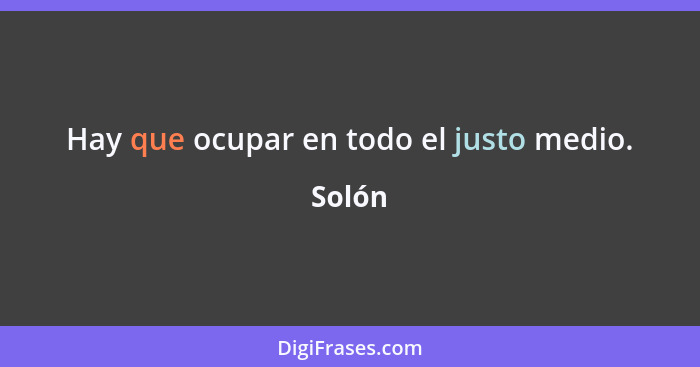 Hay que ocupar en todo el justo medio.

Solón

DigiFrases.com